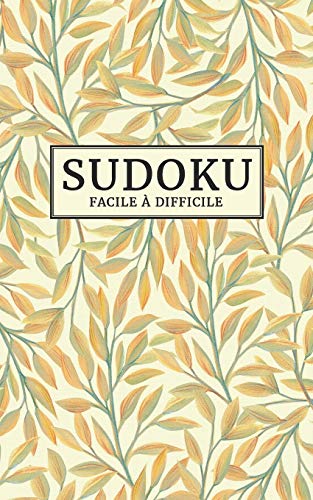 SUDOKU
FACILE À DIFFICILE